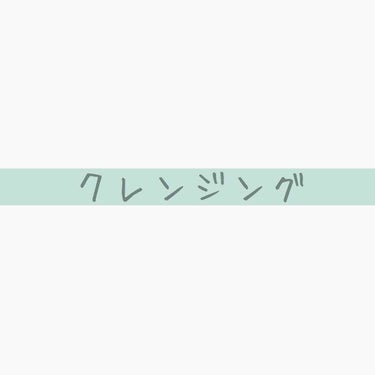 クレンジング